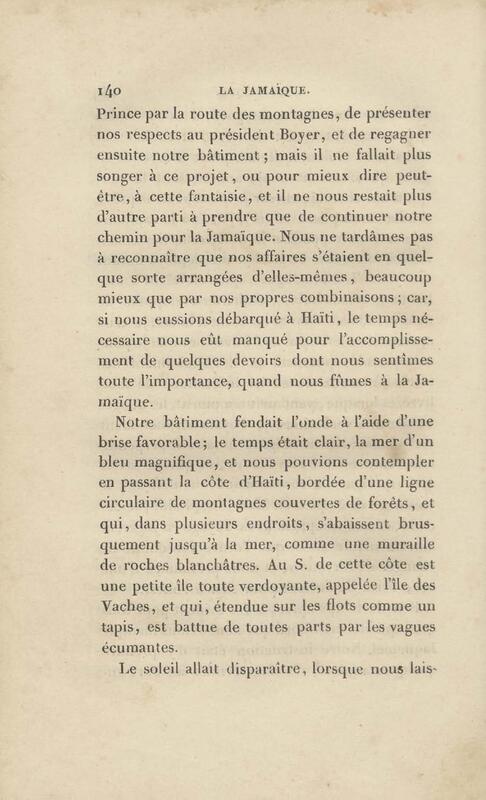 140 LA JAMAÏQUE.

Prince par la route des montagnes, de présenter nos respects au président Boyer, et de regagner ensuite notre bâtiment ; mais il ne fallait plus songer à ce projet, ou pour mieux dire peut-être, à cette fantaisie, et il ne nous restait plus d'autre parti à prendre que de continuer notre chemin pour la Jamaïque. Nous ne tardâmes pas à reconnaître que nos affaires s'étaient en quelque sorte arrangées d'elles-mêmes, beaucoup mieux que par nos propres combinaisons ; car, si nous eussions débarqué à Haïti, le temps nécessaire nous eût manqué pour l'accomplissement de quelques devoirs dont nous sentîmes toute l'importance, quand nous fûmes à la Jamaïque.

Notre bâtiment fendait l'onde à l'aide d'une brise favorable ; le temps était clair, la mer d'un bleu magnifique, et nous pouvions contempler en passant la côte d'Haïti, bordée d'une ligne circulaire de montagnes couvertes de forêts, et qui, dans plusieurs endroits, s'abaissent brusquement jusqu'à la mer, comme une muraille de roches blanchâtres. Au S. de cette côte est une petite île toute verdoyante, appelée l'île des Vaches, et qui, étendue sur les flots comme un tapis, est battue de toutes parts par les vagues écumantes.

Le soleil allait disparaître, lorsque nous lais-